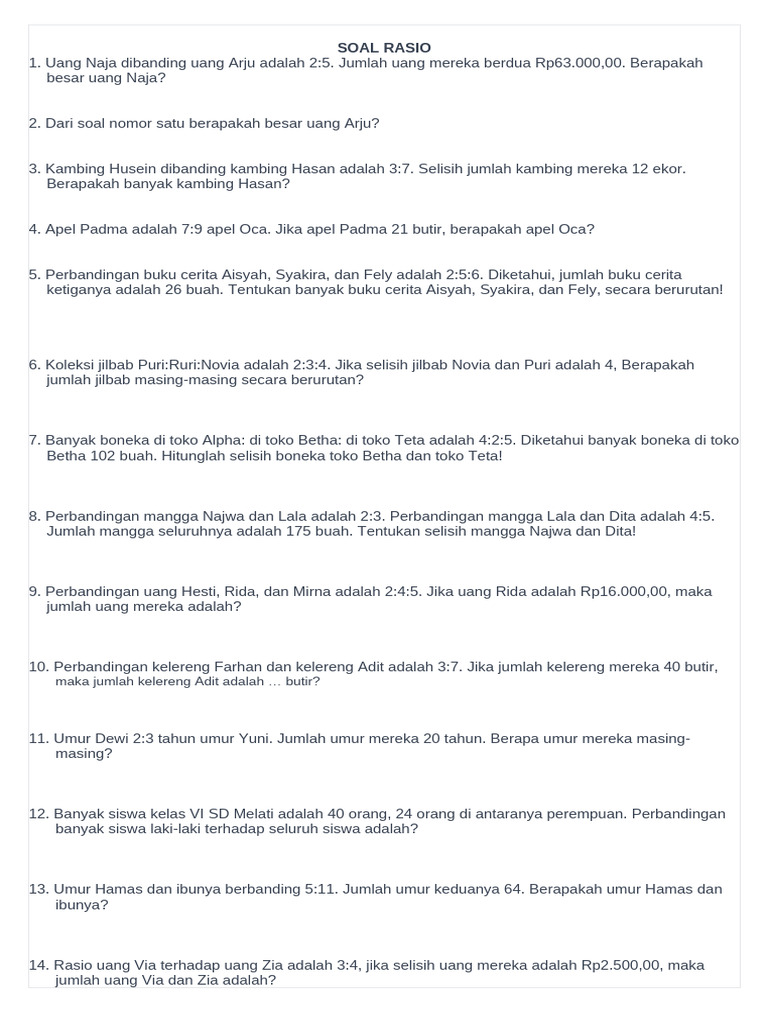 SOAL RASIO

1. Uang Naja dibanding uang Arju adalah 2:5. Jumlah uang mereka berdua Rp63.000,00. Berapakah besar uang Naja?

2. Dari soal nomor satu berapakah besar uang Arju?

3. Kambing Husein dibanding kambing Hasan adalah 3:7. Selisih jumlah kambing mereka 12 ekor. Berapakah banyak kambing Hasan?

4. Apel Padma adalah 7:9 apel Oca. Jika apel Padma 21 butir, berapakah apel Oca?

5. Perbandingan buku cerita Aisyah, Syakira, dan Fely adalah 2:5:6. Diketahui, jumlah buku cerita ketiganya adalah 26 buah. Tentukan banyak buku cerita Aisyah, Syakira, dan Fely, secara berurutan!

6. Koleksi jilbab Puri:Ruri:Novia adalah 2:3:4. Jika selisih jilbab Novia dan Puri adalah 4, Berapakah jumlah jilbab masing-masing secara berurutan?

7. Banyak boneka di toko Alpha: di toko Betha: di toko Teta adalah 4:2:5. Diketahui banyak boneka di toko Betha 102 buah. Hitunglah selisih boneka toko Betha dan toko Teta!

8. Perbandingan mangga Najwa dan Lala adalah 2:3. Perbandingan mangga Lala dan Dita adalah 4:5. Jumlah mangga seluruhnya adalah 175 buah. Tentukan selisih mangga Najwa dan Dita!

9. Perbandingan uang Hesti, Rida, dan Mirna adalah 2:4:5. Jika uang Rida adalah Rp16.000,00, maka jumlah uang mereka adalah?

10. Perbandingan kelereng Farhan dan kelereng Adit adalah 3:7. Jika jumlah kelereng mereka 40 butir, maka jumlah kelereng Adit adalah … butir?

11. Umur Dewi 2:3 tahun umur Yuni. Jumlah umur mereka 20 tahun. Berapa umur mereka masing-masing?

12. Banyak siswa kelas VI SD Melati adalah 40 orang, 24 orang di antaranya perempuan. Perbandingan banyak siswa laki-laki terhadap seluruh siswa adalah?

13. Umur Hamas dan ibunya berbanding 5:11. Jumlah umur keduanya 64. Berapakah umur Hamas dan ibunya?

14. Rasio uang Via terhadap uang Zia adalah 3:4, jika selisih uang mereka adalah Rp2.500,00, maka jumlah uang Via dan Zia adalah?